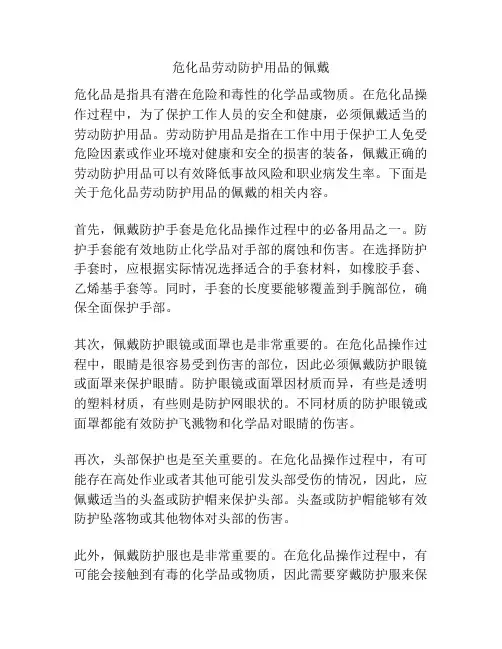 危化品劳动防护用品的佩戴

危化品是指具有潜在危险和毒性的化学品或物质。在危化品操作过程中，为了保护工作人员的安全和健康，必须佩戴适当的劳动防护用品。劳动防护用品是指在工作中用于保护工人免受危险因素或作业环境对健康和安全的损害的装备，佩戴正确的劳动防护用品可以有效降低事故风险和职业病发生率。下面是关于危化品劳动防护用品的佩戴的相关内容。

首先，佩戴防护手套是危化品操作过程中的必备用品之一。防护手套能有效地防止化学品对手部的腐蚀和伤害。在选择防护手套时，应根据实际情况选择适合的手套材料，如橡胶手套、乙烯基手套等。同时，手套的长度要能够覆盖到手腕部位，确保全面保护手部。

其次，佩戴防护眼镜或面罩也是非常重要的。在危化品操作过程中，眼睛是很容易受到伤害的部位，因此必须佩戴防护眼镜或面罩来保护眼睛。防护眼镜或面罩因材质而异，有些是透明的塑料材质，有些则是防护网眼状的。不同材质的防护眼镜或面罩都能有效防护飞溅物和化学品对眼睛的伤害。

再次，头部保护也是至关重要的。在危化品操作过程中，有可能存在高处作业或者其他可能引发头部受伤的情况，因此，应佩戴适当的头盔或防护帽来保护头部。头盔或防护帽能够有效防护坠落物或其他物体对头部的伤害。

此外，佩戴防护服也是非常重要的。在危化品操作过程中，有可能会接触到有毒的化学品或物质，因此需要穿戴防护服来保